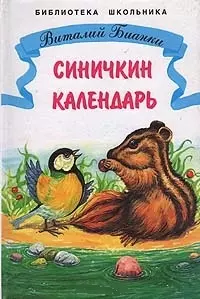 БИБЛИОТЕКА ШКОЛЬНИКА

Виталий Бианки

СИНИЧКИН КАЛЕНДАРЬ